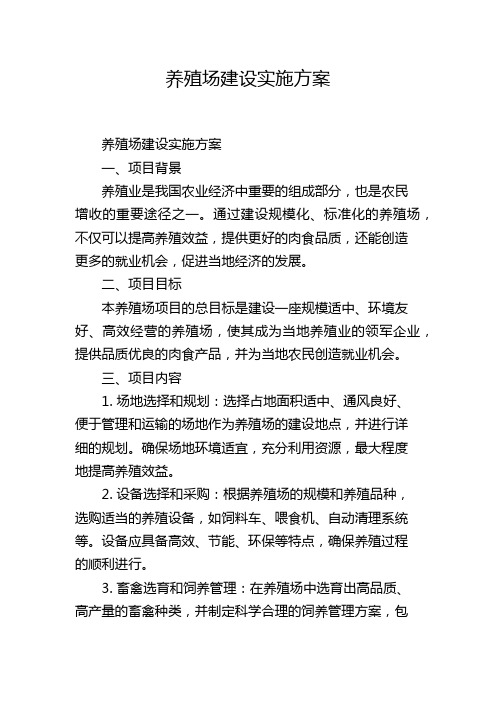 养殖场建设实施方案

养殖场建设实施方案

一、项目背景

养殖业是我国农业经济中重要的组成部分，也是农民增收的重要途径之一。通过建设规模化、标准化的养殖场，不仅可以提高养殖效益，提供更好的肉食品质，还能创造更多的就业机会，促进当地经济的发展。

二、项目目标

本养殖场项目的总目标是建设一座规模适中、环境友好、高效经营的养殖场，使其成为当地养殖业的领军企业，提供品质优良的肉食产品，并为当地农民创造就业机会。

三、项目内容

1. 场地选择和规划：选择占地面积适中、通风良好、便于管理和运输的场地作为养殖场的建设地点，并进行详细的规划。确保场地环境适宜，充分利用资源，最大程度地提高养殖效益。

2. 设备选择和采购：根据养殖场的规模和养殖品种，选购适当的养殖设备，如饲料车、喂食机、自动清理系统等。设备应具备高效、节能、环保等特点，确保养殖过程的顺利进行。

3. 畜禽选育和饲养管理：在养殖场中选育出高品质、高产量的畜禽种类，并制定科学合理的饲养管理方案，包